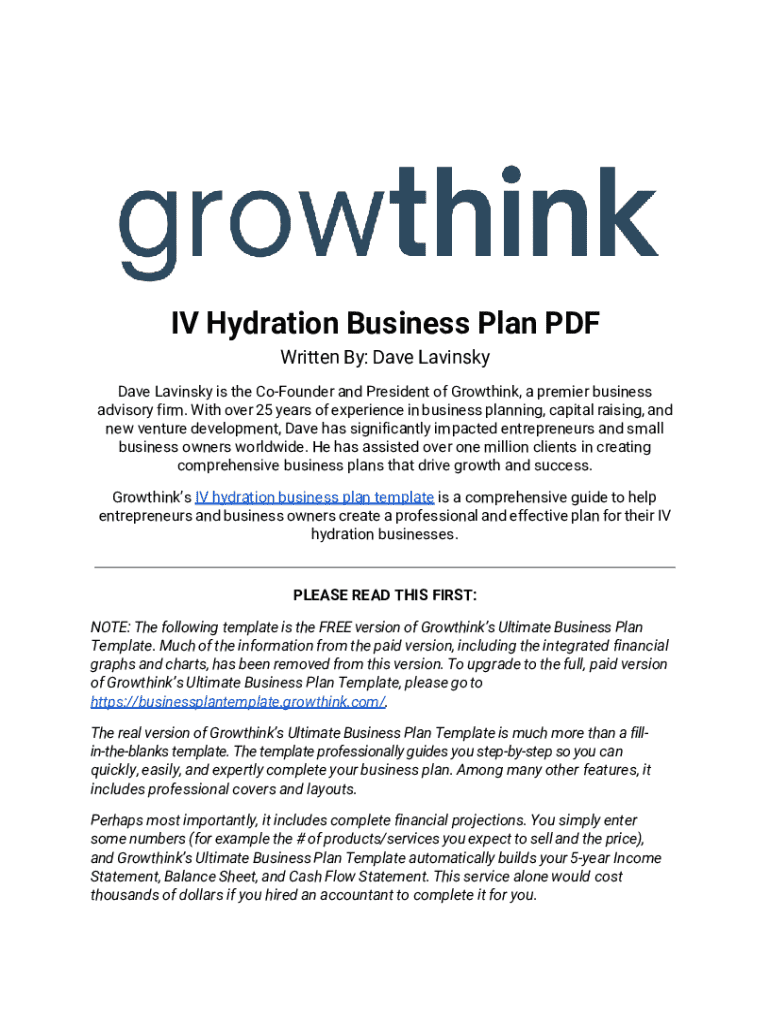 growthink

IV Hydration Business Plan PDF

Written By: Dave Lavinsky

Dave Lavinsky is the Co-Founder and President of Growthink, a premier business advisory firm. With over 25 years of experience in business planning, capital raising, and new venture development, Dave has significantly impacted entrepreneurs and small business owners worldwide. He has assisted over one million clients in creating comprehensive business plans that drive growth and success.

Growthink's IV hydration business plan template is a comprehensive guide to help entrepreneurs and business owners create a professional and effective plan for their IV hydration businesses.

PLEASE READ THIS FIRST:

NOTE: The following template is the FREE version of Growthink's Ultimate Business Plan Template. Much of the information from the paid version, including the integrated financial graphs and charts, has been removed from this version. To upgrade to the full, paid version of Growthink's Ultimate Business Plan Template, please go to https://businessplantemplate.growthink.com/.

The real version of Growthink's Ultimate Business Plan Template is much more than a fill-in-the-blanks template. The template professionally guides you step-by-step so you can quickly, easily, and expertly complete your business plan. Among many other features, it includes professional covers and layouts.

Perhaps most importantly, it includes complete financial projections. You simply enter some numbers (for example the # of products/services you expect to sell and the price), and Growthink's Ultimate Business Plan Template automatically builds your 5-year Income Statement, Balance Sheet, and Cash Flow Statement. This service alone would cost thousands of dollars if you hired an accountant to complete it for you.